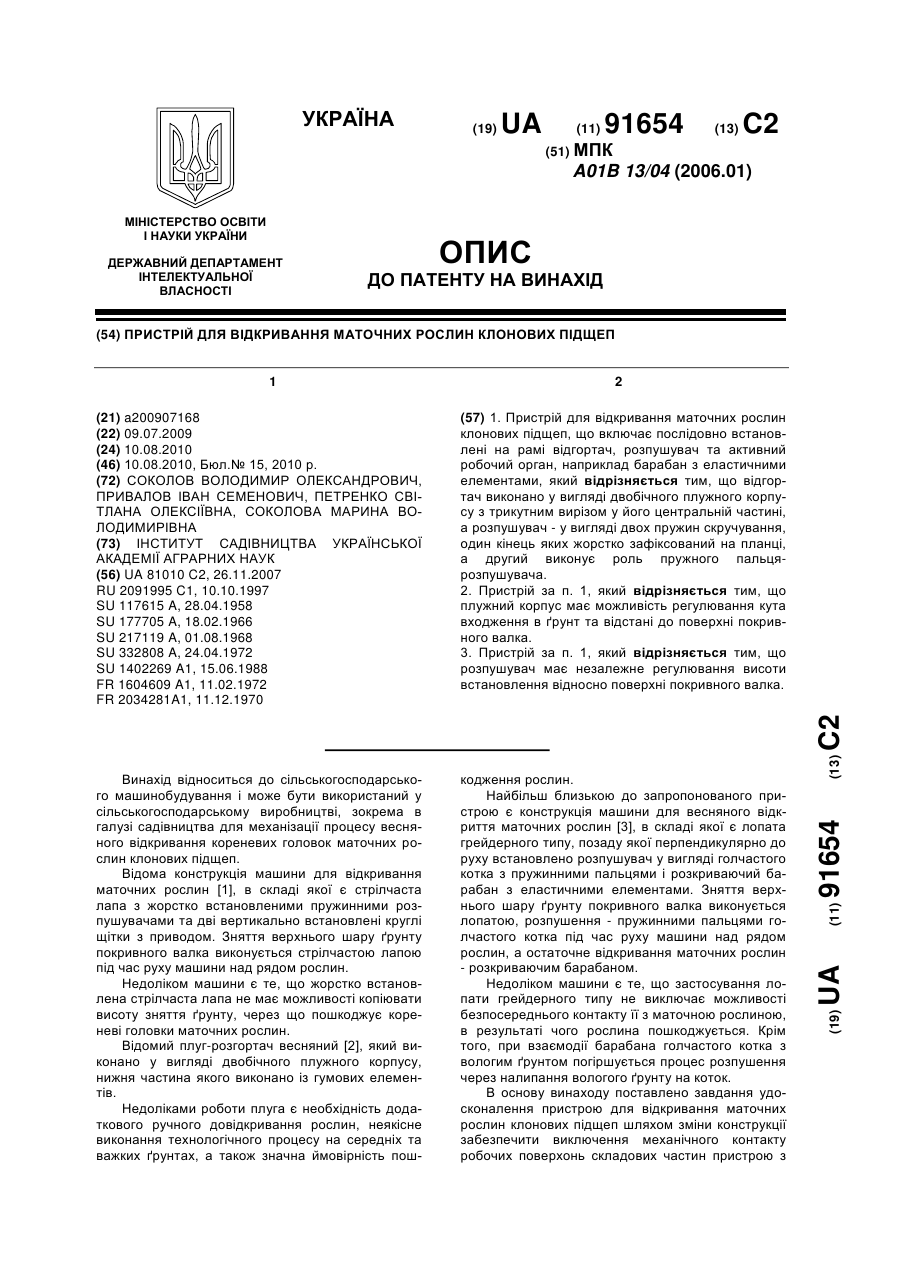 УКРАЇНА

(19) UA (11) 91654 (13) C2

(51) МПК
A01B 13/04 (2006.01)

МІНІСТЕРСТВО ОСВІТИ І НАУКИ УКРАЇНИ

ДЕРЖАВНИЙ ДЕПАРТАМЕНТ ІНТЕЛЕКТУАЛЬНОЇ ВЛАСНОСТІ

ОПИС
ДО ПАТЕНТУ НА ВИНАХІД

(54) ПРИСТРІЙ ДЛЯ ВІДКРИВАННЯ МАТОЧНИХ РОСЛИН КЛОНОВИХ ПІДЩЕП

1

(21) a200907168
(22) 09.07.2009
(24) 10.08.2010
(46) 10.08.2010, Бюл.№ 15, 2010 р.
(72) СОКОЛОВ ВОЛОДИМИР ОЛЕКСАНДРОВИЧ, ПРИВАЛОВ ІВАН СЕМЕНОВИЧ, ПЕТРЕНКО СВІТЛАНА ОЛЕКСІЇВНА, СОКОЛОВА МАРИНА ВОЛОДИМИРІВНА
(73) ІНСТИТУТ САДІВНИЦТВА УКРАЇНСЬКОЇ АКАДЕМІЇ АГРАРНИХ НАУК
(56) UA 81010 C2, 26.11.2007
RU 2091995 C1, 10.10.1997
SU 117615 A, 28.04.1958
SU 177705 A, 18.02.1966
SU 217119 A, 01.08.1968
SU 332808 A, 24.04.1972
SU 1402269 A1, 15.06.1988
FR 1604609 A1, 11.02.1972
FR 2034281A1, 11.12.1970

2

(57) 1. Пристрій для відкривання маточних рослин клонових підщеп, що включає послідовно встановлені на рамі відгортач, розпушувач та активний робочий орган, наприклад барабан з еластичними елементами, який відрізняється тим, що відгортач виконано у вигляді двобічного плужного корпусу з трикутним вирізом у його центральній частині, а розпушувач - у вигляді двох пружин скручування, один кінець яких жорстко зафіксований на планці, а другий виконує роль пружного пальця-розпушувача.
2. Пристрій за п. 1, який відрізняється тим, що плужний корпус має можливість регулювання кута входження в ґрунт та відстані до поверхні покривного валка.
3. Пристрій за п. 1, який відрізняється тим, що розпушувач має незалежне регулювання висоти встановлення відносно поверхні покривного валка.

(19) UA (11) 91654 (13) C2

Винахід відноситься до сільськогосподарського машинобудування і може бути використаний у сільськогосподарському виробництві, зокрема в галузі садівництва для механізації процесу весняного відкривання кореневих головок маточних рослин клонових підщеп.

Відома конструкція машини для відкривання маточних рослин [1], в складі якої є стрілчаста лапа з жорстко встановленими пружинними розпушувачами та дві вертикально встановлені круглі щітки з приводом. Зняття верхнього шару ґрунту покривного валка виконується стрілчастою лапою під час руху машини над рядом рослин.

Недоліком машини є те, що жорстко встановлена стрілчаста лапа не має можливості копіювати висоту зняття ґрунту, через що пошкоджує кореневі головки маточних рослин.

Відомий плуг-розгортач весняний [2], який виконано у вигляді двобічного плужного корпусу, нижня частина якого виконано із гумових елементів.

Недоліками роботи плуга є необхідність додаткового ручного довідкривання рослин, неякісне виконання технологічного процесу на середніх та важких ґрунтах, а також значна ймовірність пошкодження рослин.

Найбільш близькою до запропонованого пристрою є конструкція машини для весняного відкриття маточних рослин [3], в складі якої є лопата грейдерного типу, позаду якої перпендикулярно до руху встановлено розпушувач у вигляді голчастого котка з пружинними пальцями і розкриваючий барабан з еластичними елементами. Зняття верхнього шару ґрунту покривного валка виконується лопатою, розпушення - пружинними пальцями голчастого котка під час руху машини над рядом рослин, а остаточне відкривання маточних рослин - розкриваючим барабаном.

Недоліком машини є те, що застосування лопати грейдерного типу не виключає можливості безпосереднього контакту її з маточною рослиною, в результаті чого рослина пошкоджується. Крім того, при взаємодії барабана голчастого котка з вологим ґрунтом погіршується процес розпушення через налипання вологого ґрунту на коток.

В основу винаходу поставлено завдання удосконалення пристрою для відкривання маточних рослин клонових підщеп шляхом зміни конструкції забезпечити виключення механічного контакту робочих поверхонь складових частин пристрою з